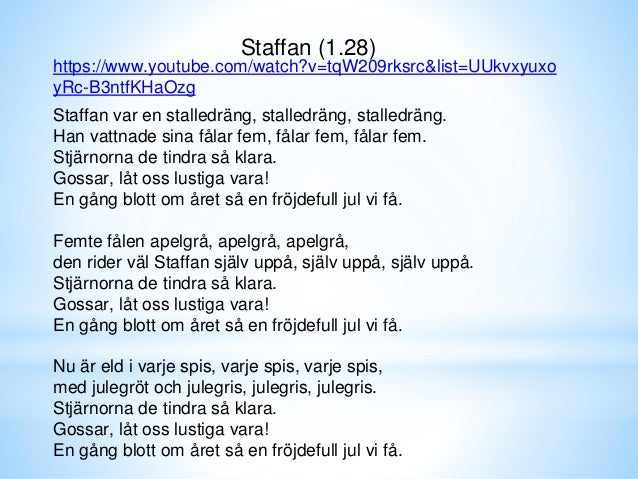 Staffan (1.28)

https://www.youtube.com/watch?v=tqW209rksrc&list=UUkvxyuxoyRc-B3ntfKHaOzg

Staffan var en stalledräng, stalledräng, stalledräng.
Han vattnade sina fålar fem, fålar fem, fålar fem.
Stjärnorna de tindra så klara.
Gossar, låt oss lustiga vara!
En gång blott om året så en fröjdefull jul vi få.

Femte fålen apelgrå, apelgrå, apelgrå,
den rider väl Staffan själv uppå, själv uppå, själv uppå.
Stjärnorna de tindra så klara.
Gossar, låt oss lustiga vara!
En gång blott om året så en fröjdefull jul vi få.

Nu är eld i varje spis, varje spis, varje spis,
med julegröt och julegris, julegris, julegris.
Stjärnorna de tindra så klara.
Gossar, låt oss lustiga vara!
En gång blott om året så en fröjdefull jul vi få.